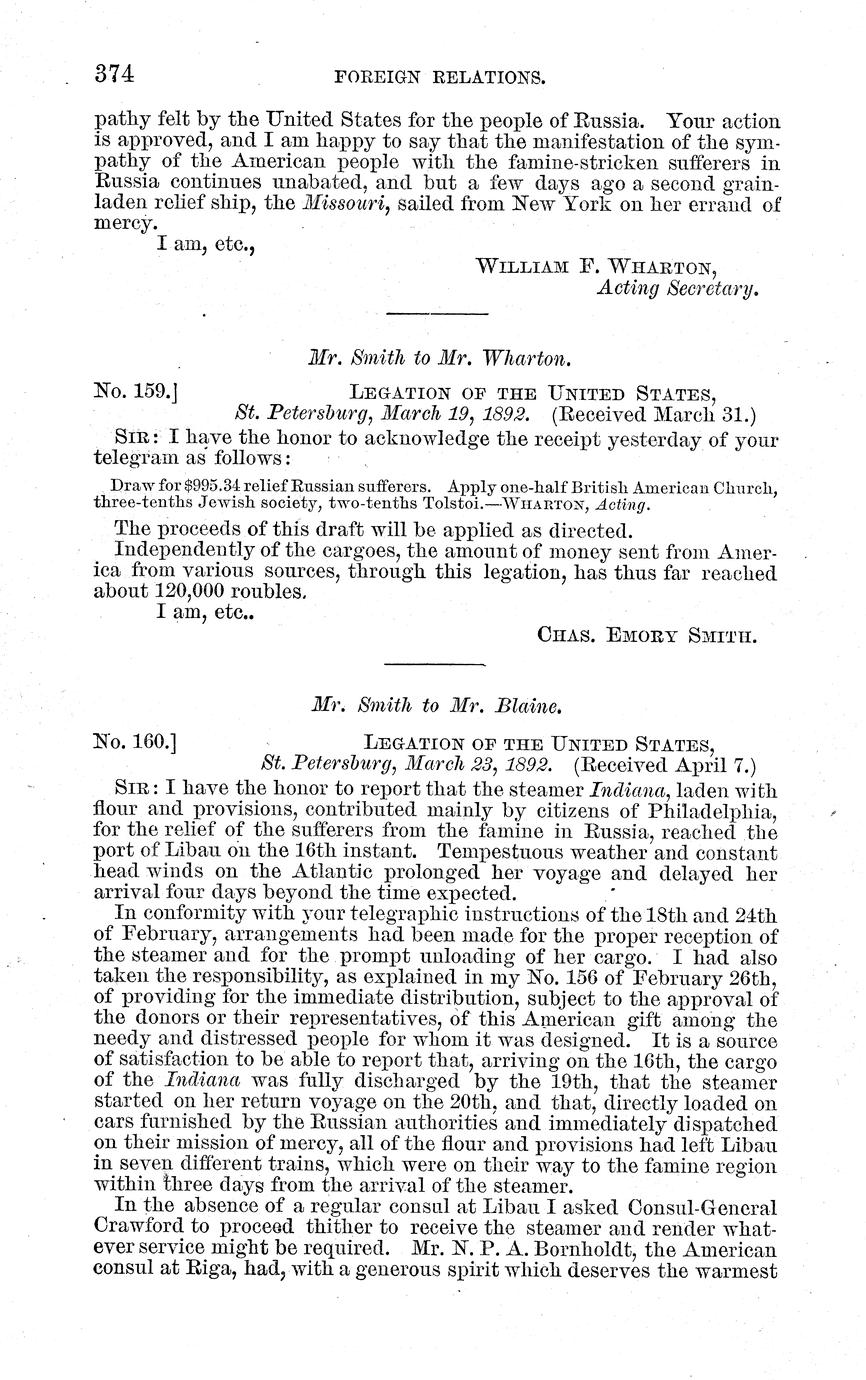 374 FOREIGN RELATIONS.

pathy felt by the United States for the people of Russia. Your action is approved, and I am happy to say that the manifestation of the sympathy of the American people with the famine-stricken sufferers in Russia continues unabated, and but a few days ago a second grain-laden relief ship, the Missouri, sailed from New York on her errand of mercy.

I am, etc.,

WILLIAM F. WHARTON,
Acting Secretary.

Mr. Smith to Mr. Wharton.

No. 159.] LEGATION OF THE UNITED STATES,
St. Petersburg, March 19, 1892. (Received March 31.)

SIR: I have the honor to acknowledge the receipt yesterday of your telegram as follows:

Draw for $995.34 relief Russian sufferers. Apply one-half British American Church, three-tenths Jewish society, two-tenths Tolstoi.—WHARTON, Acting.

The proceeds of this draft will be applied as directed.

Independently of the cargoes, the amount of money sent from America from various sources, through this legation, has thus far reached about 120,000 roubles.

I am, etc..

CHAS. EMORY SMITH.

Mr. Smith to Mr. Blaine.

No. 160.] LEGATION OF THE UNITED STATES,
St. Petersburg, March 23, 1892. (Received April 7.)

SIR: I have the honor to report that the steamer Indiana, laden with flour and provisions, contributed mainly by citizens of Philadelphia, for the relief of the sufferers from the famine in Russia, reached the port of Libau on the 16th instant. Tempestuous weather and constant head winds on the Atlantic prolonged her voyage and delayed her arrival four days beyond the time expected.

In conformity with your telegraphic instructions of the 18th and 24th of February, arrangements had been made for the proper reception of the steamer and for the prompt unloading of her cargo. I had also taken the responsibility, as explained in my No. 156 of February 26th, of providing for the immediate distribution, subject to the approval of the donors or their representatives, of this American gift among the needy and distressed people for whom it was designed. It is a source of satisfaction to be able to report that, arriving on the 16th, the cargo of the Indiana was fully discharged by the 19th, that the steamer started on her return voyage on the 20th, and that, directly loaded on cars furnished by the Russian authorities and immediately dispatched on their mission of mercy, all of the flour and provisions had left Libau in seven different trains, which were on their way to the famine region within three days from the arrival of the steamer.

In the absence of a regular consul at Libau I asked Consul-General Crawford to proceed thither to receive the steamer and render whatever service might be required. Mr. N. P. A. Bornholdt, the American consul at Riga, had, with a generous spirit which deserves the warmest